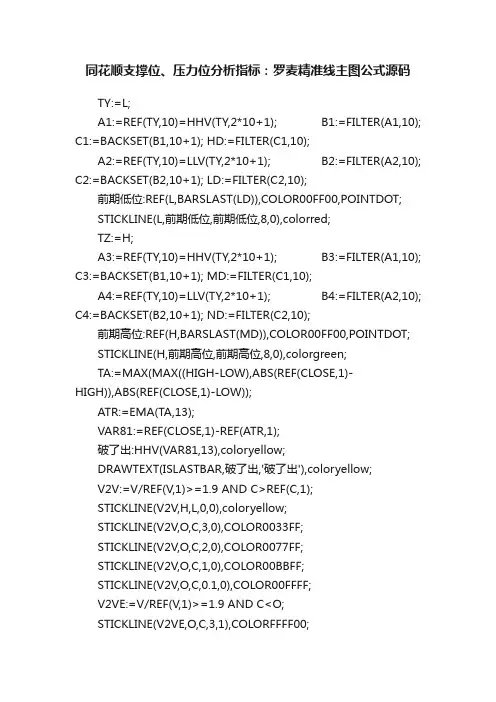 同花顺支撑位、压力位分析指标：罗麦精准线主图公式源码

TY:=L;

A1:=REF(TY,10)=HHV(TY,2*10+1); B1:=FILTER(A1,10); C1:=BACKSET(B1,10+1); HD:=FILTER(C1,10);

A2:=REF(TY,10)=LLV(TY,2*10+1); B2:=FILTER(A2,10); C2:=BACKSET(B2,10+1); LD:=FILTER(C2,10);

前期低位:REF(L,BARSLAST(LD)),COLOR00FF00,POINTDOT;

STICKLINE(L,前期低位,前期低位,8,0),colorred;

TZ:=H;

A3:=REF(TY,10)=HHV(TY,2*10+1); B3:=FILTER(A1,10); C3:=BACKSET(B1,10+1); MD:=FILTER(C1,10);

A4:=REF(TY,10)=LLV(TY,2*10+1); B4:=FILTER(A2,10); C4:=BACKSET(B2,10+1); ND:=FILTER(C2,10);

前期高位:REF(H,BARSLAST(MD)),COLOR00FF00,POINTDOT;

STICKLINE(H,前期高位,前期高位,8,0),colorgreen;

TA:=MAX(MAX((HIGH-LOW),ABS(REF(CLOSE,1)-HIGH)),ABS(REF(CLOSE,1)-LOW));

ATR:=EMA(TA,13);

VAR81:=REF(CLOSE,1)-REF(ATR,1);

破了出:HHV(VAR81,13),coloryellow;

DRAWTEXT(ISLASTBAR,破了出,'破了出'),coloryellow;

V2V:=V/REF(V,1)>=1.9 AND C>REF(C,1);

STICKLINE(V2V,H,L,0,0),coloryellow;

STICKLINE(V2V,O,C,3,0),COLOR0033FF;

STICKLINE(V2V,O,C,2,0),COLOR0077FF;

STICKLINE(V2V,O,C,1,0),COLOR00BBFF;

STICKLINE(V2V,O,C,0.1,0),COLOR00FFFF;

V2VE:=V/REF(V,1)>=1.9 AND C<O;

STICKLINE(V2VE,O,C,3,1),COLORFFFF00;